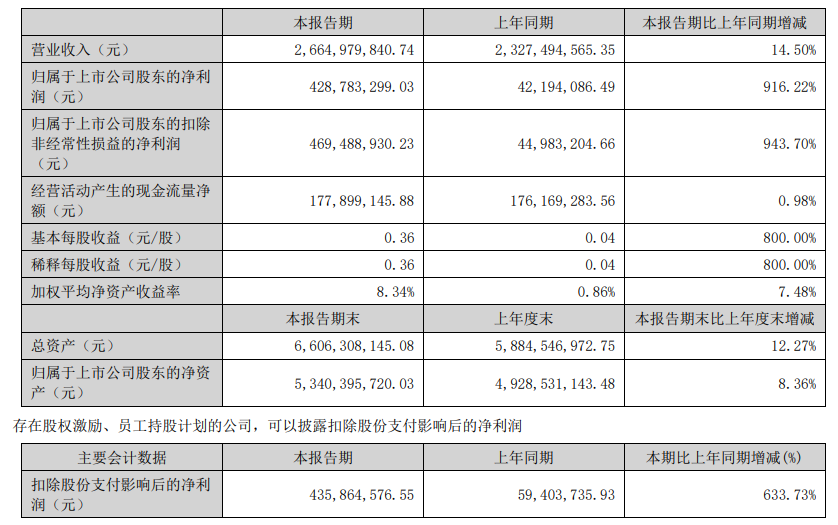 | | 本报告期 | 上年同期 | 本报告期比上年同期增减 |
|---|---|---|---|
| 营业收入（元） | 2,664,979,840.74 | 2,327,494,565.35 | 14.50% |
| 归属于上市公司股东的净利润（元） | 428,783,299.03 | 42,194,086.49 | 916.22% |
| 归属于上市公司股东的扣除非经常性损益的净利润（元） | 469,488,930.23 | 44,983,204.66 | 943.70% |
| 经营活动产生的现金流量净额（元） | 177,899,145.88 | 176,169,283.56 | 0.98% |
| 基本每股收益（元/股） | 0.36 | 0.04 | 800.00% |
| 稀释每股收益（元/股） | 0.36 | 0.04 | 800.00% |
| 加权平均净资产收益率 | 8.34% | 0.86% | 7.48% |
| | 本报告期末 | 上年度末 | 本报告期末比上年度末增减 |
| 总资产（元） | 6,606,308,145.08 | 5,884,546,972.75 | 12.27% |
| 归属于上市公司股东的净资产（元） | 5,340,395,720.03 | 4,928,531,143.48 | 8.36% |

存在股权激励、员工持股计划的公司，可以披露扣除股份支付影响后的净利润

| 主要会计数据 | 本报告期 | 上年同期 | 本期比上年同期增减(%) |
|---|---|---|---|
| 扣除股份支付影响后的净利润（元） | 435,864,576.55 | 59,403,735.93 | 633.73% |